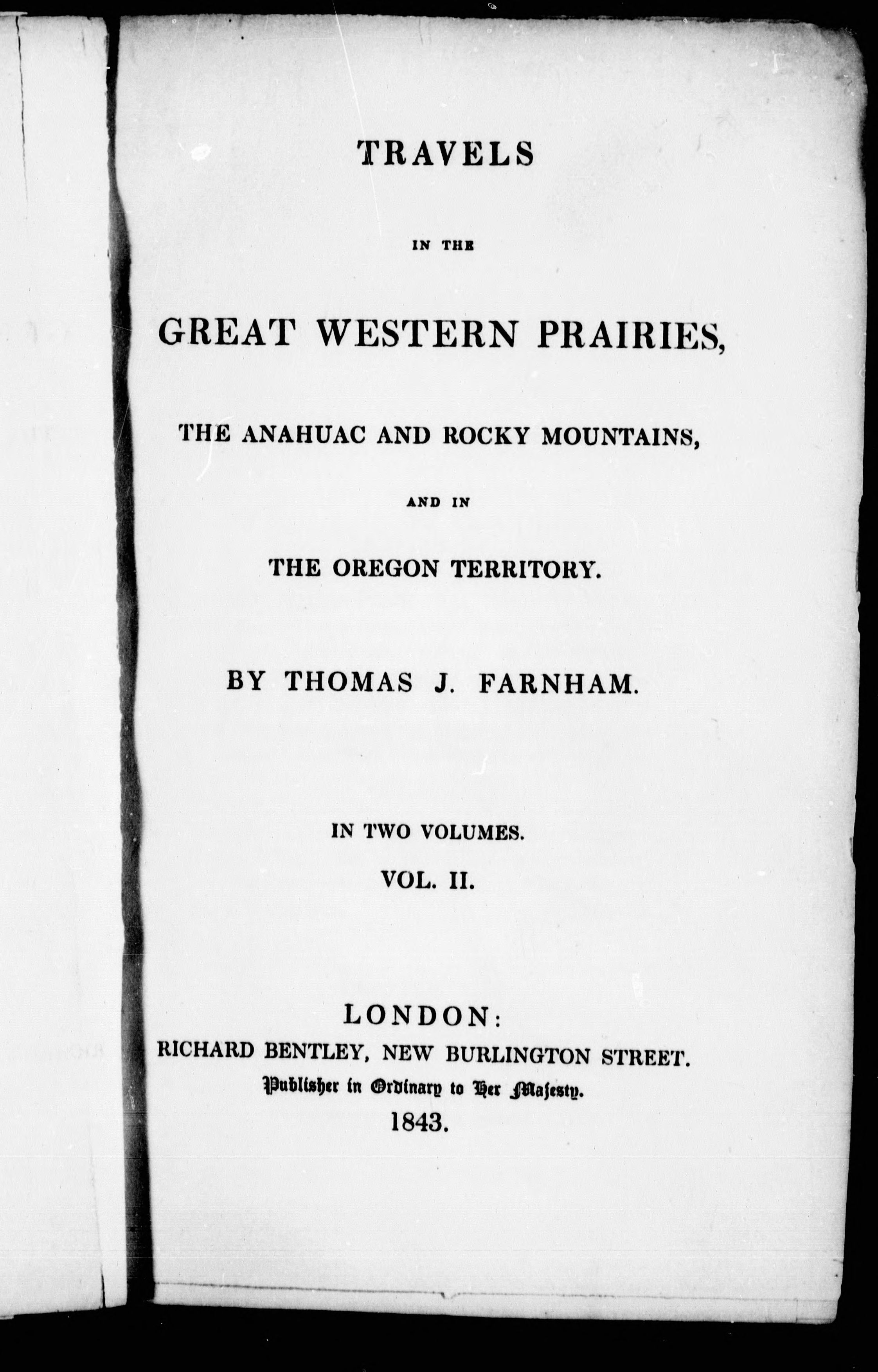 TRAVELS

IN THE

GREAT WESTERN PRAIRIES,

THE ANAHUAC AND ROCKY MOUNTAINS,

AND IN

THE OREGON TERRITORY.

BY THOMAS J. FARNHAM.

IN TWO VOLUMES.

VOL. II.

LONDON:
RICHARD BENTLEY, NEW BURLINGTON STREET.
Publisher in Ordinary to Her Majesty.
1843.